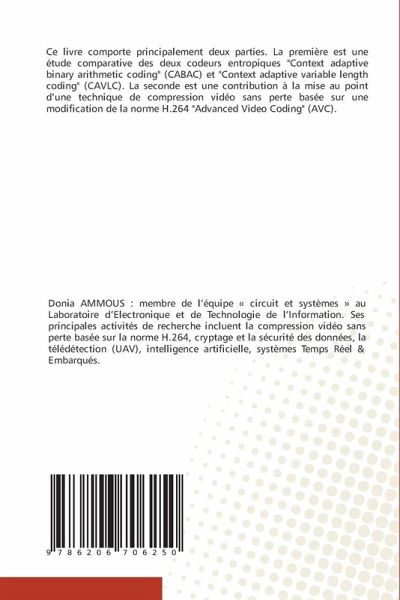 Ce livre comporte principalement deux parties. La première est une étude comparative des deux codeurs entropiques "Context adaptive binary arithmetic coding" (CABAC) et "Context adaptive variable length coding" (CAVLC). La seconde est une contribution à la mise au point d'une technique de compression vidéo sans perte basée sur une modification de la norme H.264 "Advanced Video Coding" (AVC).

Donia AMMOUS : membre de l'équipe « circuit et systèmes » au Laboratoire d'Electronique et de Technologie de l'Information. Ses principales activités de recherche incluent la compression vidéo sans perte basée sur la norme H.264, cryptage et la sécurité des données, la télédétection (UAV), intelligence artificielle, systèmes Temps Réel & Embarqués.

9 786206 706250